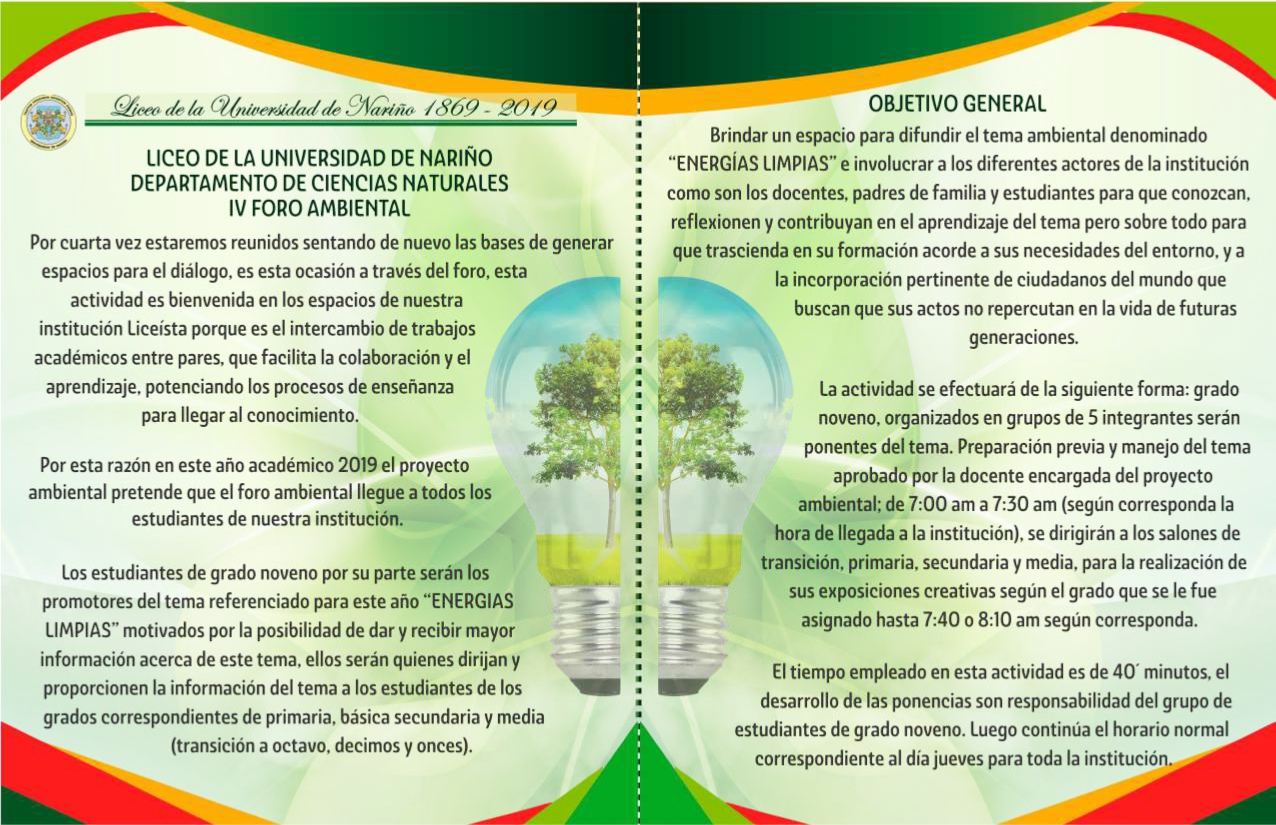 Liceo de la Universidad de Nariño 1869 - 2019

LICEO DE LA UNIVERSIDAD DE NARIÑO
DEPARTAMENTO DE CIENCIAS NATURALES
IV FORO AMBIENTAL

Por cuarta vez estaremos reunidos sentando de nuevo las bases de generar espacios para el diálogo, es esta ocasión a través del foro, esta actividad es bienvenida en los espacios de nuestra institución Liceísta porque es el intercambio de trabajos académicos entre pares, que facilita la colaboración y el aprendizaje, potenciando los procesos de enseñanza para llegar al conocimiento.

Por esta razón en este año académico 2019 el proyecto ambiental pretende que el foro ambiental llegue a todos los estudiantes de nuestra institución.

Los estudiantes de grado noveno por su parte serán los promotores del tema referenciado para este año "ENERGIAS LIMPIAS" motivados por la posibilidad de dar y recibir mayor información acerca de este tema, ellos serán quienes dirijan y proporcionen la información del tema a los estudiantes de los grados correspondientes de primaria, básica secundaria y media (transición a octavo, decimos y onces).

OBJETIVO GENERAL
Brindar un espacio para difundir el tema ambiental denominado "ENERGÍAS LIMPIAS" e involucrar a los diferentes actores de la institución como son los docentes, padres de familia y estudiantes para que conozcan, reflexionen y contribuyan en el aprendizaje del tema pero sobre todo para que trascienda en su formación acorde a sus necesidades del entorno, y a la incorporación pertinente de ciudadanos del mundo que buscan que sus actos no repercutan en la vida de futuras generaciones.

La actividad se efectuará de la siguiente forma: grado noveno, organizados en grupos de 5 integrantes serán ponentes del tema. Preparación previa y manejo del tema aprobado por la docente encargada del proyecto ambiental; de 7:00 am a 7:30 am (según corresponda la hora de llegada a la institución), se dirigirán a los salones de transición, primaria, secundaria y media, para la realización de sus exposiciones creativas según el grado que se le fue asignado hasta 7:40 o 8:10 am según corresponda.

El tiempo empleado en esta actividad es de 40´ minutos, el desarrollo de las ponencias son responsabilidad del grupo de estudiantes de grado noveno. Luego continúa el horario normal correspondiente al día jueves para toda la institución.